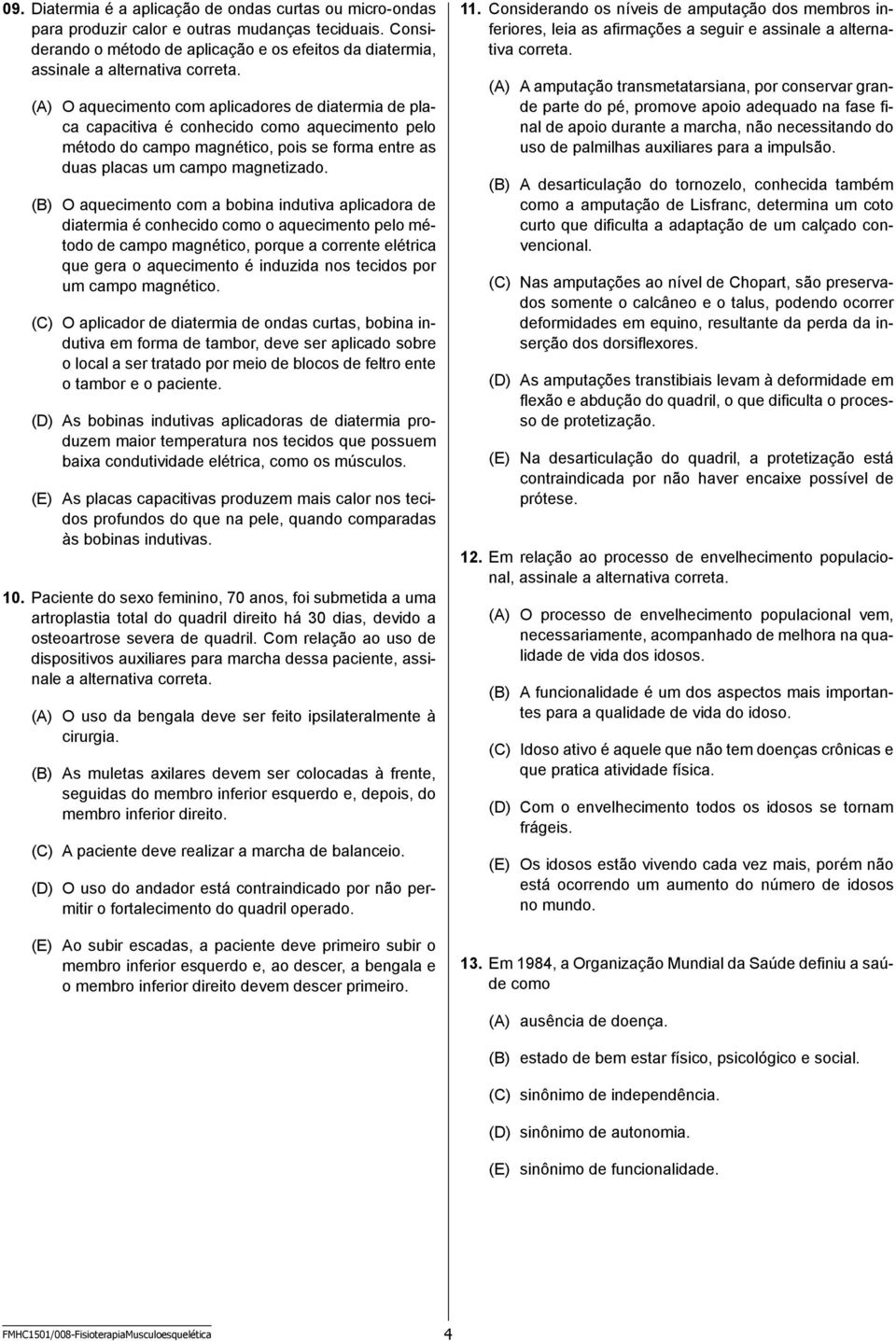 09. Diatermia é a aplicação de ondas curtas ou micro-ondas para produzir calor e outras mudanças teciduais. Considerando o método de aplicação e os efeitos da diatermia, assinale a alternativa correta.

(A) O aquecimento com aplicadores de diatermia de placa capacitiva é conhecido como aquecimento pelo método do campo magnético, pois se forma entre as duas placas um campo magnetizado.

(B) O aquecimento com a bobina indutiva aplicadora de diatermia é conhecido como o aquecimento pelo método de campo magnético, porque a corrente elétrica que gera o aquecimento é induzida nos tecidos por um campo magnético.

(C) O aplicador de diatermia de ondas curtas, bobina indutiva em forma de tambor, deve ser aplicado sobre o local a ser tratado por meio de blocos de feltro ente o tambor e o paciente.

(D) As bobinas indutivas aplicadoras de diatermia produzem maior temperatura nos tecidos que possuem baixa condutividade elétrica, como os músculos.

(E) As placas capacitivas produzem mais calor nos tecidos profundos do que na pele, quando comparadas às bobinas indutivas.

10. Paciente do sexo feminino, 70 anos, foi submetida a uma artroplastia total do quadril direito há 30 dias, devido a osteoartrose severa de quadril. Com relação ao uso de dispositivos auxiliares para marcha dessa paciente, assinale a alternativa correta.

(A) O uso da bengala deve ser feito ipsilateralmente à cirurgia.

(B) As muletas axilares devem ser colocadas à frente, seguidas do membro inferior esquerdo e, depois, do membro inferior direito.

(C) A paciente deve realizar a marcha de balanceio.

(D) O uso do andador está contraindicado por não permitir o fortalecimento do quadril operado.

(E) Ao subir escadas, a paciente deve primeiro subir o membro inferior esquerdo e, ao descer, a bengala e o membro inferior direito devem descer primeiro.

11. Considerando os níveis de amputação dos membros inferiores, leia as afirmações a seguir e assinale a alternativa correta.

(A) A amputação transmetatarsiana, por conservar grande parte do pé, promove apoio adequado na fase final de apoio durante a marcha, não necessitando do uso de palmilhas auxiliares para a impulsão.

(B) A desarticulação do tornozelo, conhecida também como a amputação de Lisfranc, determina um coto curto que dificulta a adaptação de um calçado convencional.

(C) Nas amputações ao nível de Chopart, são preservados somente o calcâneo e o talus, podendo ocorrer deformidades em equino, resultante da perda da inserção dos dorsiflexores.

(D) As amputações transtibiais levam à deformidade em flexão e abdução do quadril, o que dificulta o processo de protetização.

(E) Na desarticulação do quadril, a protetização está contraindicada por não haver encaixe possível de prótese.

12. Em relação ao processo de envelhecimento populacional, assinale a alternativa correta.

(A) O processo de envelhecimento populacional vem, necessariamente, acompanhado de melhora na qualidade de vida dos idosos.

(B) A funcionalidade é um dos aspectos mais importantes para a qualidade de vida do idoso.

(C) Idoso ativo é aquele que não tem doenças crônicas e que pratica atividade física.

(D) Com o envelhecimento todos os idosos se tornam frágeis.

(E) Os idosos estão vivendo cada vez mais, porém não está ocorrendo um aumento do número de idosos no mundo.

13. Em 1984, a Organização Mundial da Saúde definiu a saúde como

(A) ausência de doença.

(B) estado de bem estar físico, psicológico e social.

(C) sinônimo de independência.

(D) sinônimo de autonomia.

(E) sinônimo de funcionalidade.

FMHC1501/008-FisioterapiaMusculoesquelética

4